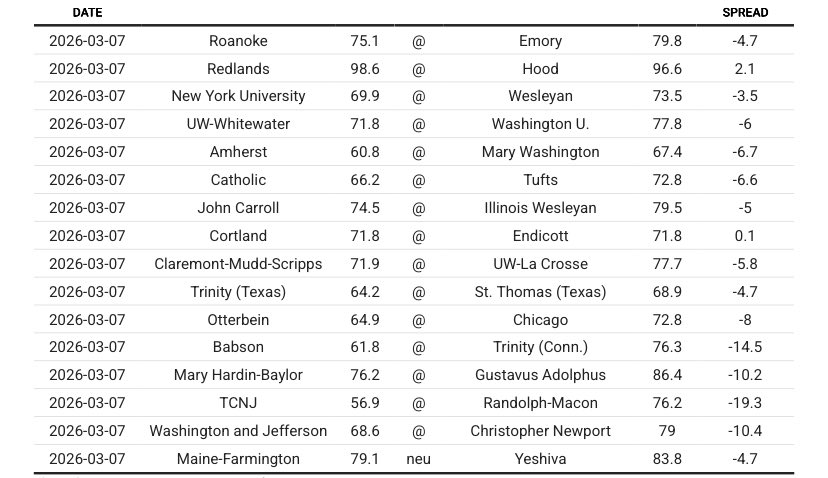 | DATE | | | | | | SPREAD |
|---|---|---|---|---|---|---|
| 2026-03-07 | Roanoke | 75.1 | @ | Emory | 79.8 | -4.7 |
| 2026-03-07 | Redlands | 98.6 | @ | Hood | 96.6 | 2.1 |
| 2026-03-07 | New York University | 69.9 | @ | Wesleyan | 73.5 | -3.5 |
| 2026-03-07 | UW-Whitewater | 71.8 | @ | Washington U. | 77.8 | -6 |
| 2026-03-07 | Amherst | 60.8 | @ | Mary Washington | 67.4 | -6.7 |
| 2026-03-07 | Catholic | 66.2 | @ | Tufts | 72.8 | -6.6 |
| 2026-03-07 | John Carroll | 74.5 | @ | Illinois Wesleyan | 79.5 | -5 |
| 2026-03-07 | Cortland | 71.8 | @ | Endicott | 71.8 | 0.1 |
| 2026-03-07 | Claremont-Mudd-Scripps | 71.9 | @ | UW-La Crosse | 77.7 | -5.8 |
| 2026-03-07 | Trinity (Texas) | 64.2 | @ | St. Thomas (Texas) | 68.9 | -4.7 |
| 2026-03-07 | Otterbein | 64.9 | @ | Chicago | 72.8 | -8 |
| 2026-03-07 | Babson | 61.8 | @ | Trinity (Conn.) | 76.3 | -14.5 |
| 2026-03-07 | Mary Hardin-Baylor | 76.2 | @ | Gustavus Adolphus | 86.4 | -10.2 |
| 2026-03-07 | TCNJ | 56.9 | @ | Randolph-Macon | 76.2 | -19.3 |
| 2026-03-07 | Washington and Jefferson | 68.6 | @ | Christopher Newport | 79 | -10.4 |
| 2026-03-07 | Maine-Farmington | 79.1 | neu | Yeshiva | 83.8 | -4.7 |